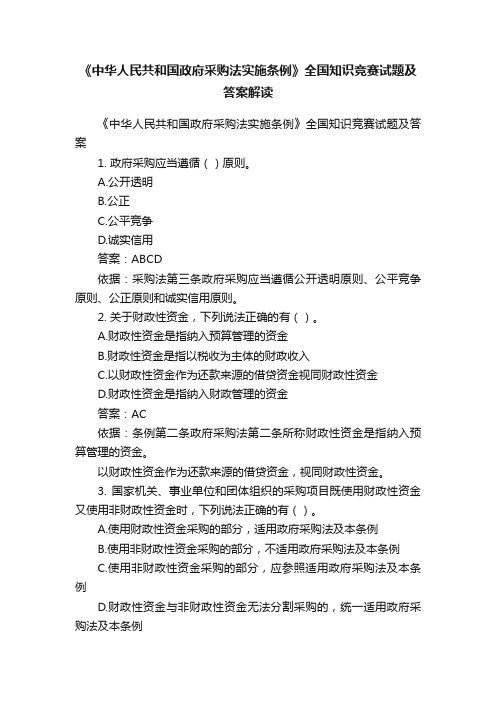 《中华人民共和国政府采购法实施条例》全国知识竞赛试题及答案解读

《中华人民共和国政府采购法实施条例》全国知识竞赛试题及答案

1. 政府采购应当遵循（ ）原则。

A.公开透明

B.公正

C.公平竞争

D.诚实信用

答案：ABCD

依据：采购法第三条政府采购应当遵循公开透明原则、公平竞争原则、公正原则和诚实信用原则。

2. 关于财政性资金，下列说法正确的有（ ）。

A.财政性资金是指纳入预算管理的资金

B.财政性资金是指以税收为主体的财政收入

C.以财政性资金作为还款来源的借贷资金视同财政性资金

D.财政性资金是指纳入财政管理的资金

答案：AC

依据：条例第二条政府采购法第二条所称财政性资金是指纳入预算管理的资金。

以财政性资金作为还款来源的借贷资金，视同财政性资金。

3. 国家机关、事业单位和团体组织的采购项目既使用财政性资金又使用非财政性资金时，下列说法正确的有（ ）。

A.使用财政性资金采购的部分，适用政府采购法及本条例

B.使用非财政性资金采购的部分，不适用政府采购法及本条例

C.使用非财政性资金采购的部分，应参照适用政府采购法及本条例

D.财政性资金与非财政性资金无法分割采购的，统一适用政府采购法及本条例